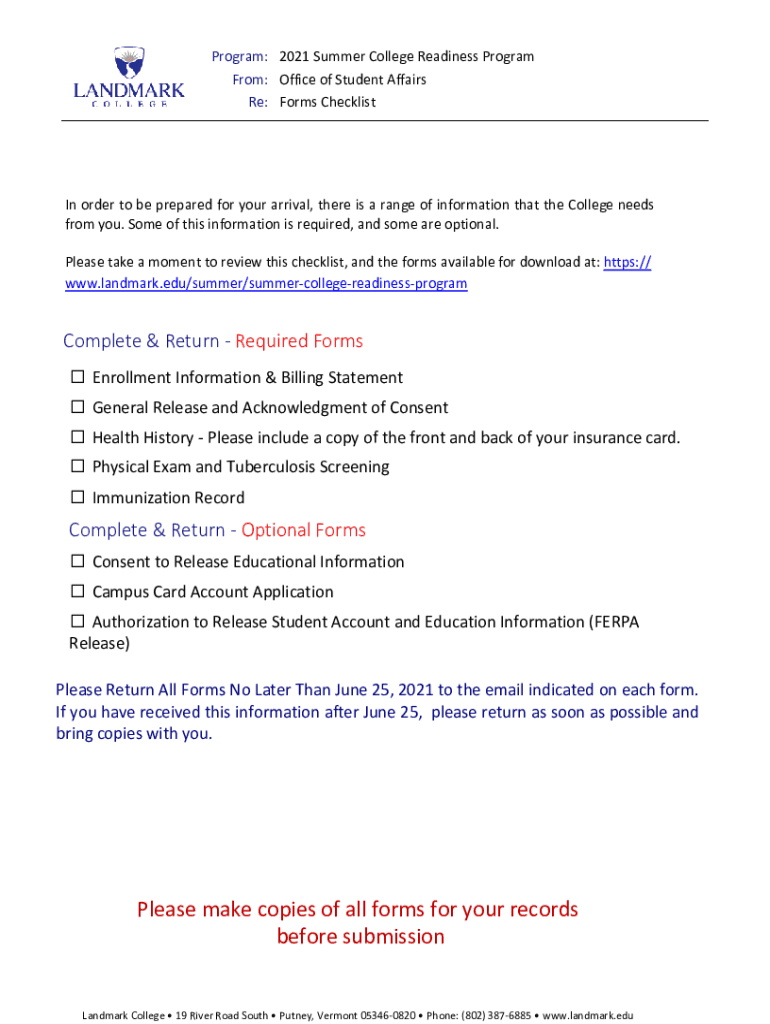 LANDMARK
COLLEGE

Program: 2021 Summer College Readiness Program
From: Office of Student Affairs
Re: Forms Checklist

In order to be prepared for your arrival, there is a range of information that the College needs from you. Some of this information is required, and some are optional.

Please take a moment to review this checklist, and the forms available for download at: https://www.landmark.edu/summer/summer-college-readiness-program

Complete & Return - Required Forms

☐ Enrollment Information & Billing Statement

☐ General Release and Acknowledgment of Consent

☐ Health History - Please include a copy of the front and back of your insurance card.

☐ Physical Exam and Tuberculosis Screening

☐ Immunization Record

Complete & Return - Optional Forms

☐ Consent to Release Educational Information

☐ Campus Card Account Application

☐ Authorization to Release Student Account and Education Information (FERPA Release)

Please Return All Forms No Later Than June 25, 2021 to the email indicated on each form. If you have received this information after June 25, please return as soon as possible and bring copies with you.

Please make copies of all forms for your records before submission

Landmark College • 19 River Road South • Putney, Vermont 05346-0820 • Phone: (802) 387-6885 • www.landmark.edu